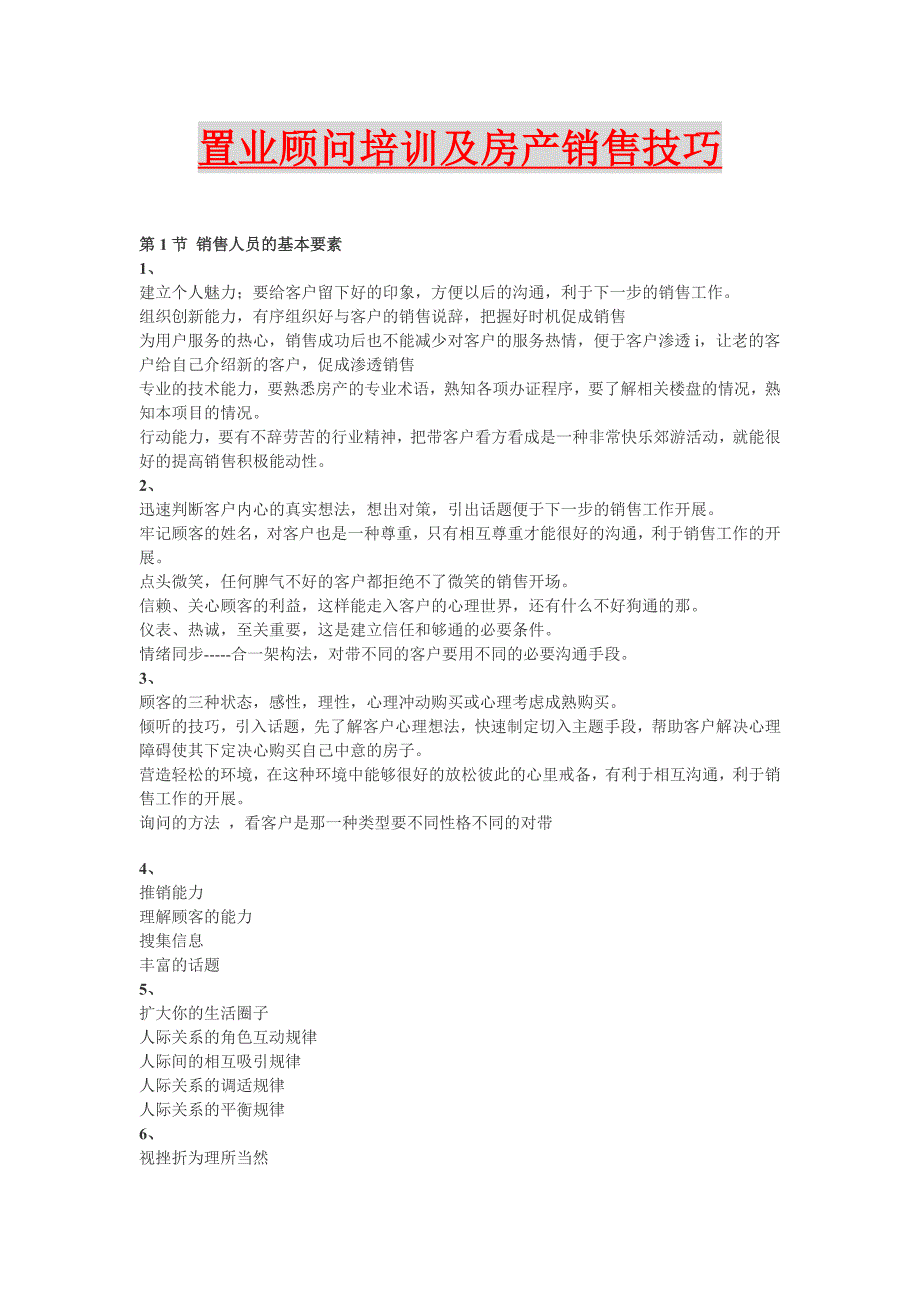 置业顾问培训及房产销售技巧

第 1 节 销售人员的基本要素

1、

建立个人魅力；要给客户留下好的印象，方便以后的沟通，利于下一步的销售工作。

组织创新能力，有序组织好与客户的销售说辞，把握好时机促成销售

为用户服务的热心，销售成功后也不能减少对客户的服务热情，便于客户渗透 i，让老的客户给自己介绍新的客户，促成渗透销售

专业的技术能力，要熟悉房产的专业术语，熟知各项办证程序，要了解相关楼盘的情况，熟知本项目的情况。

行动能力，要有不辞劳苦的行业精神，把带客户看方看成是一种非常快乐郊游活动，就能很好的提高销售积极能动性。

2、

迅速判断客户内心的真实想法，想出对策，引出话题便于下一步的销售工作开展。

牢记顾客的姓名，对客户也是一种尊重，只有相互尊重才能很好的沟通，利于销售工作的开展。

点头微笑，任何脾气不好的客户都拒绝不了微笑的销售开场。

信赖、关心顾客的利益，这样能走入客户的心理世界，还有什么不好狗通的那。

仪表、热诚，至关重要，这是建立信任和够通的必要条件。

情绪同步-----合一架构法，对带不同的客户要用不同的必要沟通手段。

3、

顾客的三种状态，感性，理性，心理冲动购买或心理考虑成熟购买。

倾听的技巧，引入话题，先了解客户心理想法，快速制定切入主题手段，帮助客户解决心理障碍使其下定决心购买自己中意的房子。

营造轻松的环境，在这种环境中能够很好的放松彼此的心里戒备，有利于相互沟通，利于销售工作的开展。

询问的方法 ，看客户是那一种类型要不同性格不同的对带

4、

推销能力

理解顾客的能力

搜集信息

丰富的话题

5、

扩大你的生活圈子

人际关系的角色互动规律

人际间的相互吸引规律

人际关系的调适规律

人际关系的平衡规律

6、

视挫折为理所当然